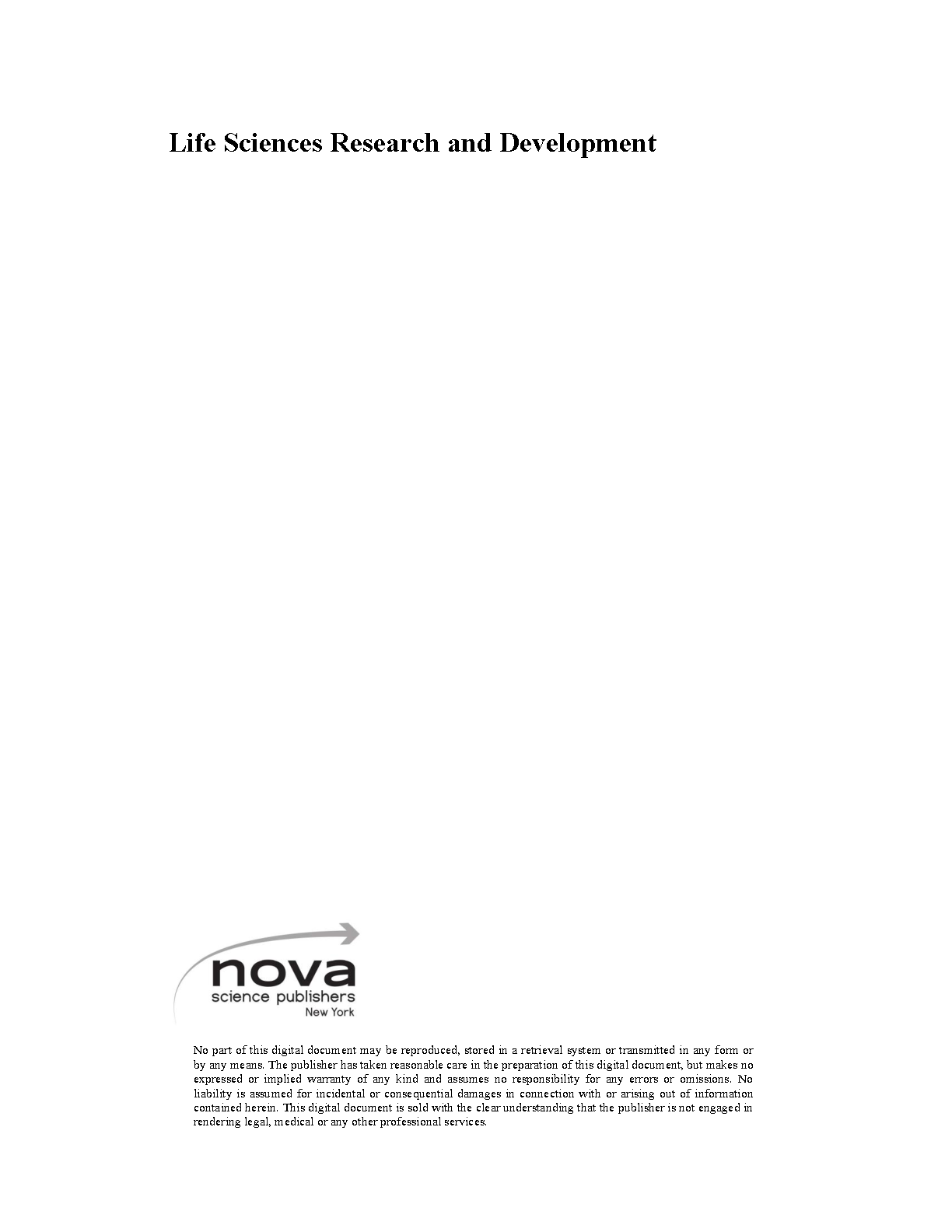 Life Sciences Research and Development

nova
science publishers
New York

No part of this digital document may be reproduced, stored in a retrieval system or transmitted in any form or by any means. The publisher has taken reasonable care in the preparation of this digital document, but makes no expressed or implied warranty of any kind and assumes no responsibility for any errors or omissions. No liability is assumed for incidental or consequential damages in connection with or arising out of information contained herein. This digital document is sold with the clear understanding that the publisher is not engaged in rendering legal, medical or any other professional services.